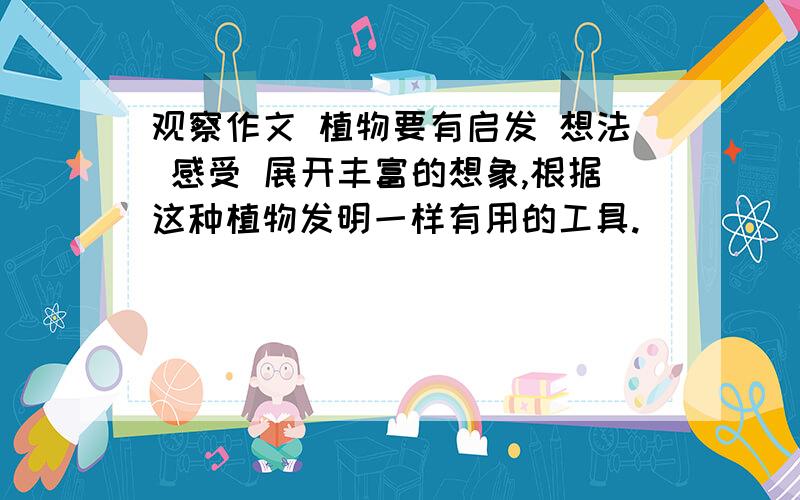 观察作文 植物要有启发 想法 感受 展开丰富的想象,根据这种植物发明一样有用的工具.